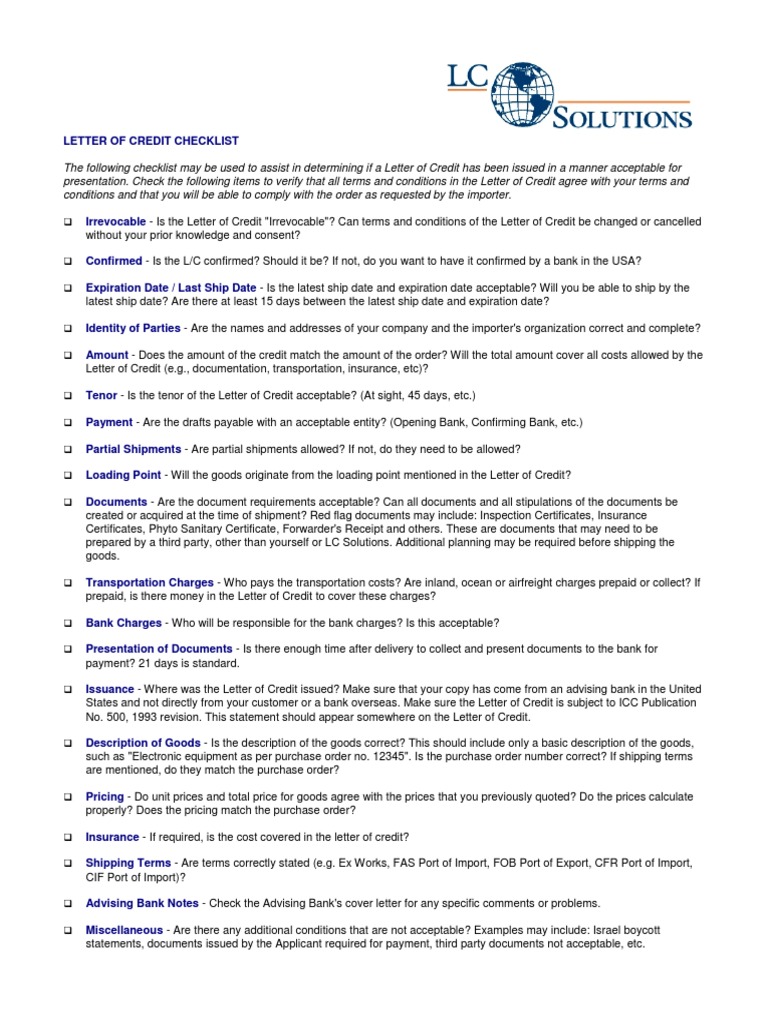 LC SOLUTIONS

LETTER OF CREDIT CHECKLIST

The following checklist may be used to assist in determining if a Letter of Credit has been issued in a manner acceptable for presentation. Check the following items to verify that all terms and conditions in the Letter of Credit agree with your terms and conditions and that you will be able to comply with the order as requested by the importer.

❑ Irrevocable - Is the Letter of Credit "Irrevocable"? Can terms and conditions of the Letter of Credit be changed or cancelled without your prior knowledge and consent?

❑ Confirmed - Is the L/C confirmed? Should it be? If not, do you want to have it confirmed by a bank in the USA?

❑ Expiration Date / Last Ship Date - Is the latest ship date and expiration date acceptable? Will you be able to ship by the latest ship date? Are there at least 15 days between the latest ship date and expiration date?

❑ Identity of Parties - Are the names and addresses of your company and the importer's organization correct and complete?

❑ Amount - Does the amount of the credit match the amount of the order? Will the total amount cover all costs allowed by the Letter of Credit (e.g., documentation, transportation, insurance, etc)?

❑ Tenor - Is the tenor of the Letter of Credit acceptable? (At sight, 45 days, etc.)

❑ Payment - Are the drafts payable with an acceptable entity? (Opening Bank, Confirming Bank, etc.)

❑ Partial Shipments - Are partial shipments allowed? If not, do they need to be allowed?

❑ Loading Point - Will the goods originate from the loading point mentioned in the Letter of Credit?

❑ Documents - Are the document requirements acceptable? Can all documents and all stipulations of the documents be created or acquired at the time of shipment? Red flag documents may include: Inspection Certificates, Insurance Certificates, Phyto Sanitary Certificate, Forwarder's Receipt and others. These are documents that may need to be prepared by a third party, other than yourself or LC Solutions. Additional planning may be required before shipping the goods.

❑ Transportation Charges - Who pays the transportation costs? Are inland, ocean or airfreight charges prepaid or collect? If prepaid, is there money in the Letter of Credit to cover these charges?

❑ Bank Charges - Who will be responsible for the bank charges? Is this acceptable?

❑ Presentation of Documents - Is there enough time after delivery to collect and present documents to the bank for payment? 21 days is standard.

❑ Issuance - Where was the Letter of Credit issued? Make sure that your copy has come from an advising bank in the United States and not directly from your customer or a bank overseas. Make sure the Letter of Credit is subject to ICC Publication No. 500, 1993 revision. This statement should appear somewhere on the Letter of Credit.

❑ Description of Goods - Is the description of the goods correct? This should include only a basic description of the goods, such as "Electronic equipment as per purchase order no. 12345". Is the purchase order number correct? If shipping terms are mentioned, do they match the purchase order?

❑ Pricing - Do unit prices and total price for goods agree with the prices that you previously quoted? Do the prices calculate properly? Does the pricing match the purchase order?

❑ Insurance - If required, is the cost covered in the letter of credit?

❑ Shipping Terms - Are terms correctly stated (e.g. Ex Works, FAS Port of Import, FOB Port of Export, CFR Port of Import, CIF Port of Import)?

❑ Advising Bank Notes - Check the Advising Bank's cover letter for any specific comments or problems.

❑ Miscellaneous - Are there any additional conditions that are not acceptable? Examples may include: Israel boycott statements, documents issued by the Applicant required for payment, third party documents not acceptable, etc.